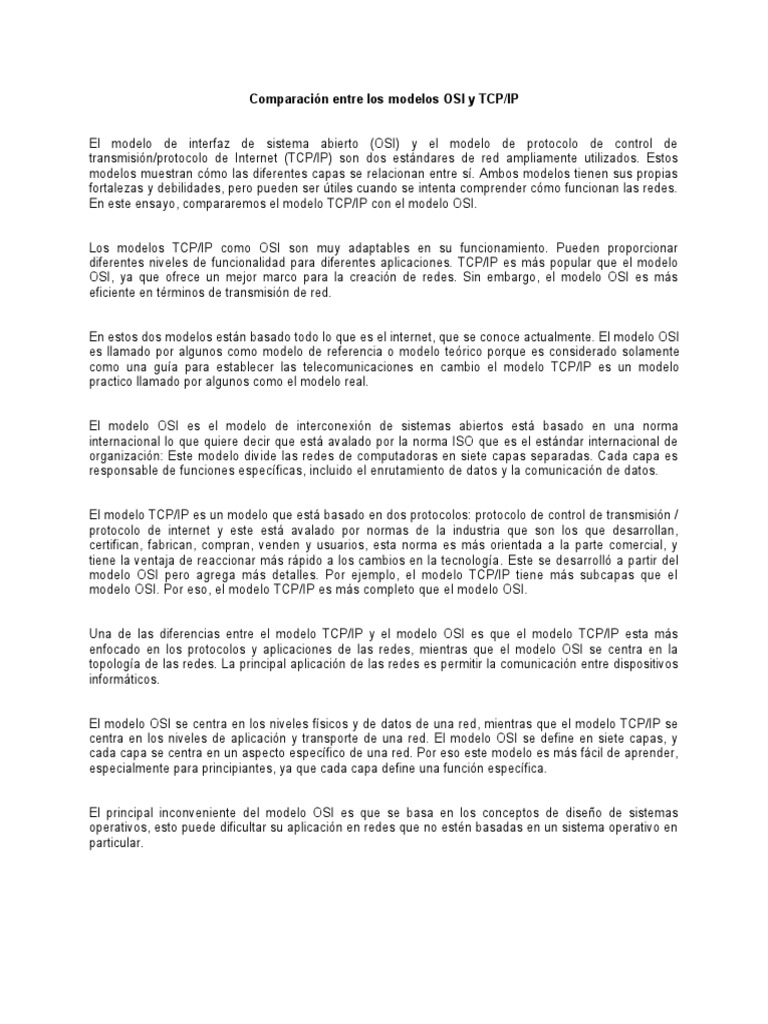 Comparación entre los modelos OSI y TCP/IP

El modelo de interfaz de sistema abierto (OSI) y el modelo de protocolo de control de transmisión/protocolo de Internet (TCP/IP) son dos estándares de red ampliamente utilizados. Estos modelos muestran cómo las diferentes capas se relacionan entre sí. Ambos modelos tienen sus propias fortalezas y debilidades, pero pueden ser útiles cuando se intenta comprender cómo funcionan las redes. En este ensayo, compararemos el modelo TCP/IP con el modelo OSI.

Los modelos TCP/IP como OSI son muy adaptables en su funcionamiento. Pueden proporcionar diferentes niveles de funcionalidad para diferentes aplicaciones. TCP/IP es más popular que el modelo OSI, ya que ofrece un mejor marco para la creación de redes. Sin embargo, el modelo OSI es más eficiente en términos de transmisión de red.

En estos dos modelos están basado todo lo que es el internet, que se conoce actualmente. El modelo OSI es llamado por algunos como modelo de referencia o modelo teórico porque es considerado solamente como una guía para establecer las telecomunicaciones en cambio el modelo TCP/IP es un modelo practico llamado por algunos como el modelo real.

El modelo OSI es el modelo de interconexión de sistemas abiertos está basado en una norma internacional lo que quiere decir que está avalado por la norma ISO que es el estándar internacional de organización: Este modelo divide las redes de computadoras en siete capas separadas. Cada capa es responsable de funciones específicas, incluido el enrutamiento de datos y la comunicación de datos.

El modelo TCP/IP es un modelo que está basado en dos protocolos: protocolo de control de transmisión / protocolo de internet y este está avalado por normas de la industria que son los que desarrollan, certifican, fabrican, compran, venden y usuarios, esta norma es más orientada a la parte comercial, y tiene la ventaja de reaccionar más rápido a los cambios en la tecnología. Este se desarrolló a partir del modelo OSI pero agrega más detalles. Por ejemplo, el modelo TCP/IP tiene más subcapas que el modelo OSI. Por eso, el modelo TCP/IP es más completo que el modelo OSI.

Una de las diferencias entre el modelo TCP/IP y el modelo OSI es que el modelo TCP/IP esta más enfocado en los protocolos y aplicaciones de las redes, mientras que el modelo OSI se centra en la topología de las redes. La principal aplicación de las redes es permitir la comunicación entre dispositivos informáticos.

El modelo OSI se centra en los niveles físicos y de datos de una red, mientras que el modelo TCP/IP se centra en los niveles de aplicación y transporte de una red. El modelo OSI se define en siete capas, y cada capa se centra en un aspecto específico de una red. Por eso este modelo es más fácil de aprender, especialmente para principiantes, ya que cada capa define una función específica.

El principal inconveniente del modelo OSI es que se basa en los conceptos de diseño de sistemas operativos, esto puede dificultar su aplicación en redes que no estén basadas en un sistema operativo en particular.